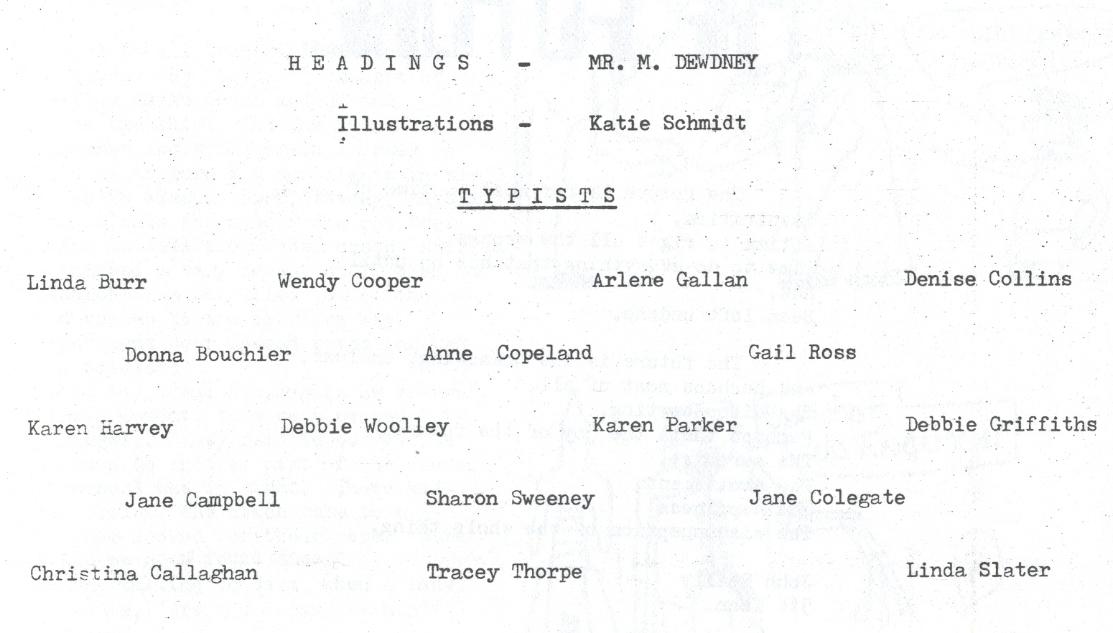 H E A D I N G S - MR. M. DEWDNEY

Illustrations - Katie Schmidt

T Y P I S T S

Linda Burr Wendy Cooper Arlene Gallan Denise Collins

Donna Bouchier Anne Copeland Gail Ross

Karen Harvey Debbie Woolley Karen Parker Debbie Griffiths

Jane Campbell Sharon Sweeney Jane Colegate

Christina Callaghan Tracey Thorpe Linda Slater